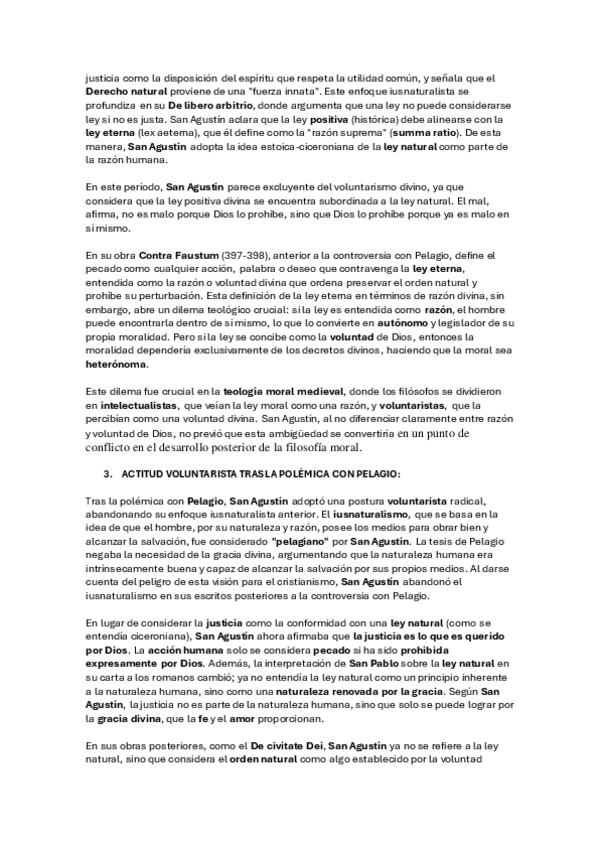 justicia como la disposición del espíritu que respeta la utilidad común, y señala que el Derecho natural proviene de una "fuerza innata". Este enfoque iusnaturalista se profundiza en su De libero arbitrio, donde argumenta que una ley no puede considerarse ley si no es justa. San Agustín aclara que la ley positiva (histórica) debe alinearse con la ley eterna (lex aeterna), que él define como la "razón suprema" (summa ratio). De esta manera, San Agustín adopta la idea estoica-ciceroniana de la ley natural como parte de la razón humana.

En este período, San Agustín parece excluyente del voluntarismo divino, ya que considera que la ley positiva divina se encuentra subordinada a la ley natural. El mal, afirma, no es malo porque Dios lo prohíbe, sino que Dios lo prohíbe porque ya es malo en sí mismo.

En su obra Contra Faustum (397-398), anterior a la controversia con Pelagio, define el pecado como cualquier acción, palabra o deseo que contravenga la ley eterna, entendida como la razón o voluntad divina que ordena preservar el orden natural y prohíbe su perturbación. Esta definición de la ley eterna en términos de razón divina, sin embargo, abre un dilema teológico crucial: si la ley es entendida como razón, el hombre puede encontrarla dentro de sí mismo, lo que lo convierte en autónomo y legislador de su propia moralidad. Pero si la ley se concibe como la voluntad de Dios, entonces la moralidad dependería exclusivamente de los decretos divinos, haciendo que la moral sea heterónoma.

Este dilema fue crucial en la teología moral medieval, donde los filósofos se dividieron en intelectualistas, que veían la ley moral como una razón, y voluntaristas, que la percibían como una voluntad divina. San Agustín, al no diferenciar claramente entre razón y voluntad de Dios, no previó que esta ambigüedad se convertiría en un punto de conflicto en el desarrollo posterior de la filosofía moral.

3. ACTITUD VOLUNTARISTA TRAS LA POLÉMICA CON PELAGIO:

Tras la polémica con Pelagio, San Agustín adoptó una postura voluntarista radical, abandonando su enfoque iusnaturalista anterior. El iusnaturalismo, que se basa en la idea de que el hombre, por su naturaleza y razón, posee los medios para obrar bien y alcanzar la salvación, fue considerado "pelagiano" por San Agustín. La tesis de Pelagio negaba la necesidad de la gracia divina, argumentando que la naturaleza humana era intrínsecamente buena y capaz de alcanzar la salvación por sus propios medios. Al darse cuenta del peligro de esta visión para el cristianismo, San Agustín abandonó el iusnaturalismo en sus escritos posteriores a la controversia con Pelagio.

En lugar de considerar la justicia como la conformidad con una ley natural (como se entendía ciceroniana), San Agustín ahora afirmaba que la justicia es lo que es querido por Dios. La acción humana solo se considera pecado si ha sido prohibida expresamente por Dios. Además, la interpretación de San Pablo sobre la ley natural en su carta a los romanos cambió; ya no entendía la ley natural como un principio inherente a la naturaleza humana, sino como una naturaleza renovada por la gracia. Según San Agustín, la justicia no es parte de la naturaleza humana, sino que solo se puede lograr por la gracia divina, que la fe y el amor proporcionan.

En sus obras posteriores, como el De civitate Dei, San Agustín ya no se refiere a la ley natural, sino que considera el orden natural como algo establecido por la voluntad